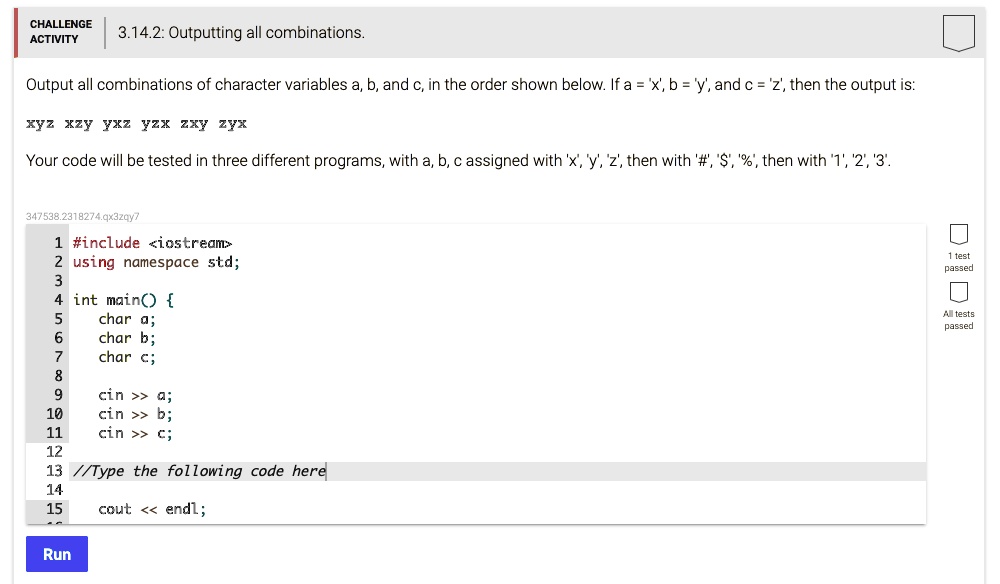 CHALLENGE ACTIVITY

3.14.2: Outputting all combinations.

Output all combinations of character variables a, b, and c, in the order shown below. If a = 'x', b = 'y', and c = 'z', then the output is:

xyz xzy yxz yzx zxy zyx

Your code will be tested in three different programs, with a, b, c assigned with 'x', 'y', 'z', then with '#', '$', '%', then with '1', '2', '3'.

347538.2318274.qx3zqy7

1 #include <iostream>
2 using namespace std;
3
4 int main() {
5 char a;
6 char b;
7 char c;
8
9 cin >> a;
10 cin >> b;
11 cin >> c;
12
13 //Type the following code here
14
15 cout << endl;

1 test passed

All tests passed

Run